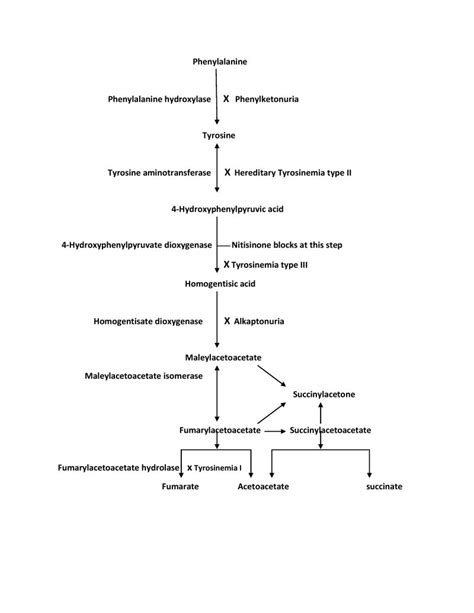 Phenylalanine

Phenylalanine hydroxylase X Phenylketonuria

Tyrosine

Tyrosine aminotransferase X Hereditary Tyrosinemia type II

4-Hydroxyphenylpyruvic acid

4-Hydroxyphenylpyruvate dioxygenase Nitisinone blocks at this step

X Tyrosinemia type III

Homogentisic acid

Homogentisate dioxygenase X Alkaptonuria

Maleylacetoacetate

Maleylacetoacetate isomerase

Succinylacetone

Fumarylacetoacetate Succinylacetoacetate

Fumarylacetoacetate hydrolase X Tyrosinemia I

Fumarate Acetoacetate succinate